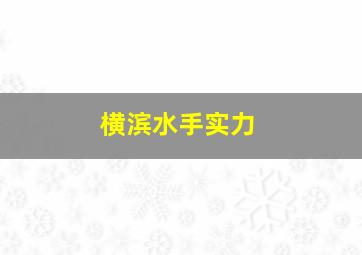 横滨水手实力